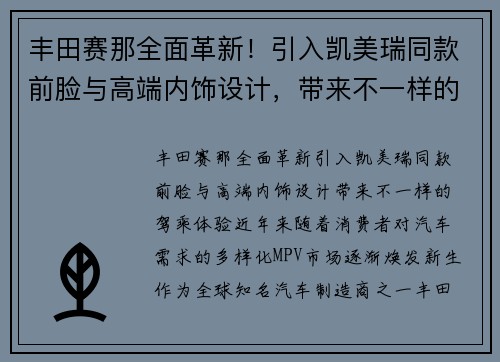 丰田赛那全面革新！引入凯美瑞同款前脸与高端内饰设计，带来不一样的

丰田赛那全面革新引入凯美瑞同款前脸与高端内饰设计带来不一样的驾乘体验近年来随着消费者对汽车需求的多样化MPV市场逐渐焕发新生作为全球知名汽车制造商之一丰田